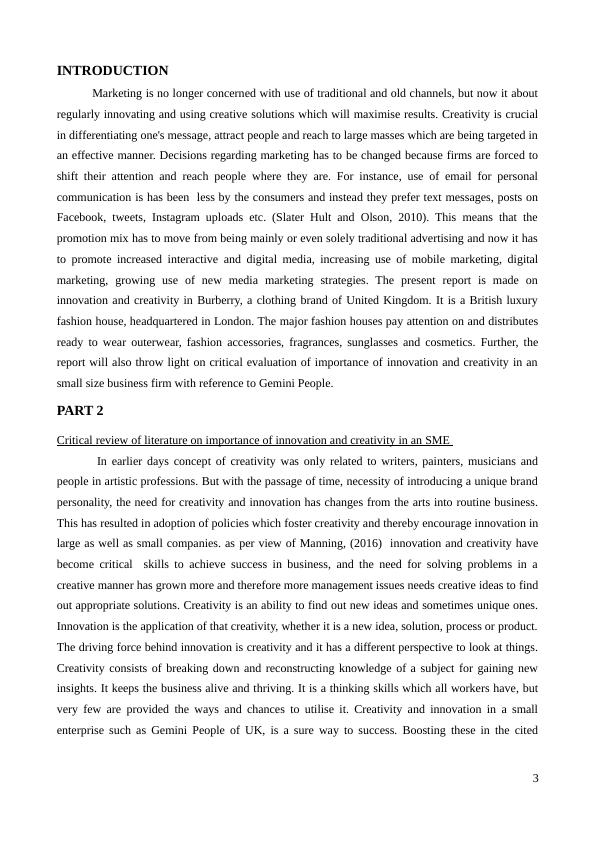 INTRODUCTION

Marketing is no longer concerned with use of traditional and old channels, but now it about regularly innovating and using creative solutions which will maximise results. Creativity is crucial in differentiating one's message, attract people and reach to large masses which are being targeted in an effective manner. Decisions regarding marketing has to be changed because firms are forced to shift their attention and reach people where they are. For instance, use of email for personal communication is has been less by the consumers and instead they prefer text messages, posts on Facebook, tweets, Instagram uploads etc. (Slater Hult and Olson, 2010). This means that the promotion mix has to move from being mainly or even solely traditional advertising and now it has to promote increased interactive and digital media, increasing use of mobile marketing, digital marketing, growing use of new media marketing strategies. The present report is made on innovation and creativity in Burberry, a clothing brand of United Kingdom. It is a British luxury fashion house, headquartered in London. The major fashion houses pay attention on and distributes ready to wear outerwear, fashion accessories, fragrances, sunglasses and cosmetics. Further, the report will also throw light on critical evaluation of importance of innovation and creativity in an small size business firm with reference to Gemini People.

PART 2

Critical review of literature on importance of innovation and creativity in an SME

In earlier days concept of creativity was only related to writers, painters, musicians and people in artistic professions. But with the passage of time, necessity of introducing a unique brand personality, the need for creativity and innovation has changes from the arts into routine business. This has resulted in adoption of policies which foster creativity and thereby encourage innovation in large as well as small companies. as per view of Manning, (2016) innovation and creativity have become critical skills to achieve success in business, and the need for solving problems in a creative manner has grown more and therefore more management issues needs creative ideas to find out appropriate solutions. Creativity is an ability to find out new ideas and sometimes unique ones. Innovation is the application of that creativity, whether it is a new idea, solution, process or product. The driving force behind innovation is creativity and it has a different perspective to look at things. Creativity consists of breaking down and reconstructing knowledge of a subject for gaining new insights. It keeps the business alive and thriving. It is a thinking skills which all workers have, but very few are provided the ways and chances to utilise it. Creativity and innovation in a small enterprise such as Gemini People of UK, is a sure way to success. Boosting these in the cited

3